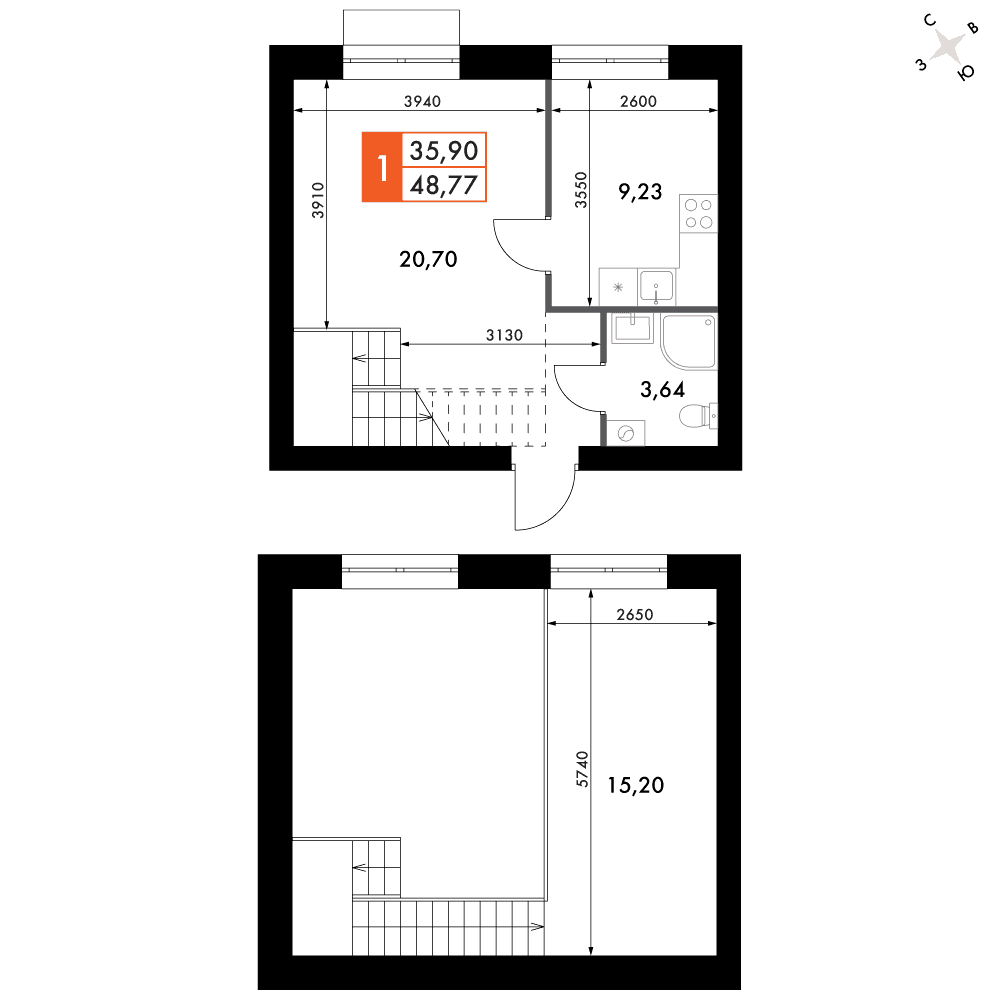 С
В
З
Ю

3940
2600
1
35,90
48,77
3910
3550
9,23
20,70
3130
3,64

2650
5740
15,20